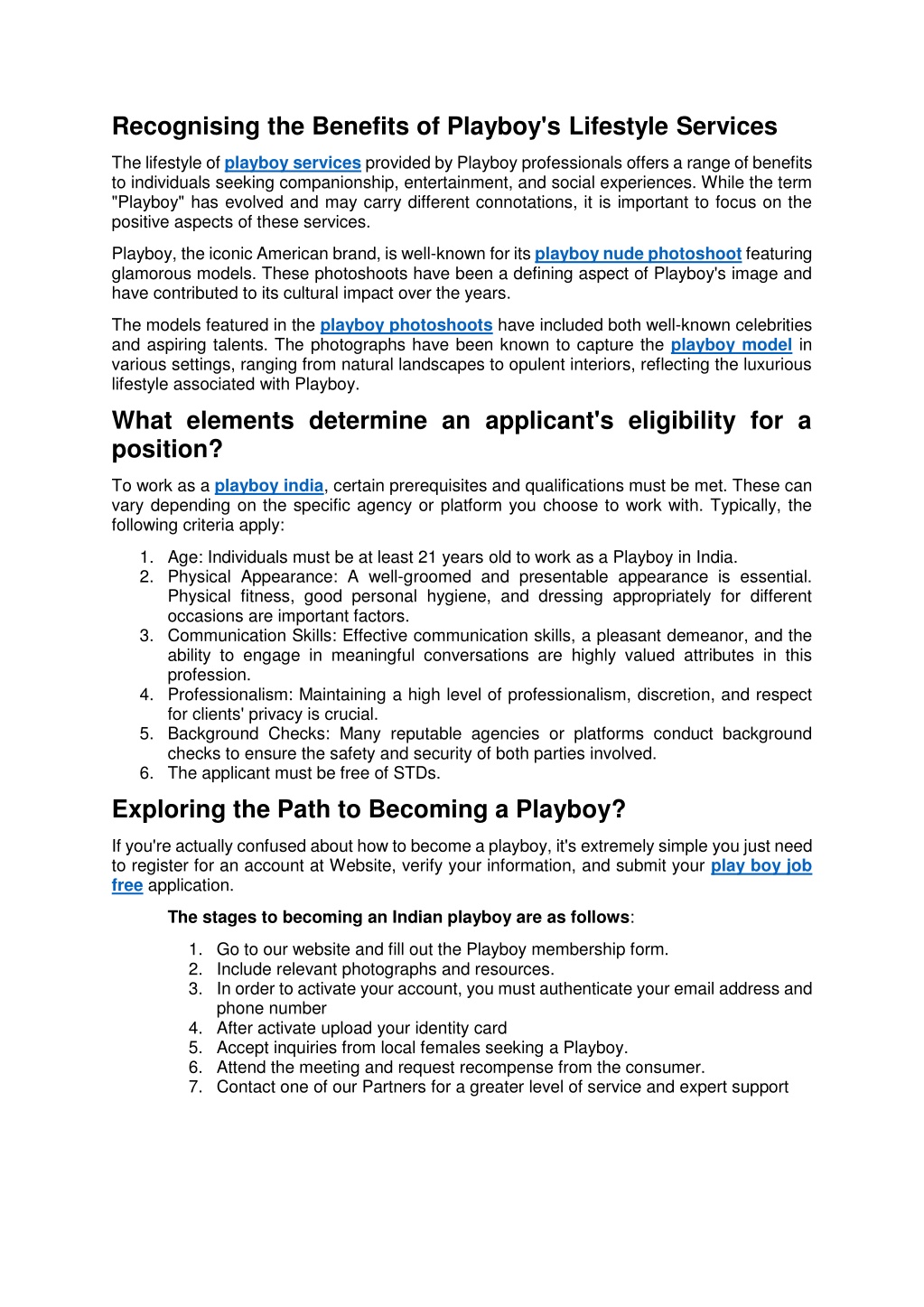 Recognising the Benefits of Playboy's Lifestyle Services

The lifestyle of playboy services provided by Playboy professionals offers a range of benefits to individuals seeking companionship, entertainment, and social experiences. While the term "Playboy" has evolved and may carry different connotations, it is important to focus on the positive aspects of these services.

Playboy, the iconic American brand, is well-known for its playboy nude photoshoot featuring glamorous models. These photoshoots have been a defining aspect of Playboy's image and have contributed to its cultural impact over the years.

The models featured in the playboy photoshoots have included both well-known celebrities and aspiring talents. The photographs have been known to capture the playboy model in various settings, ranging from natural landscapes to opulent interiors, reflecting the luxurious lifestyle associated with Playboy.

What elements determine an applicant's eligibility for a position?

To work as a playboy india, certain prerequisites and qualifications must be met. These can vary depending on the specific agency or platform you choose to work with. Typically, the following criteria apply:

1. Age: Individuals must be at least 21 years old to work as a Playboy in India.
2. Physical Appearance: A well-groomed and presentable appearance is essential. Physical fitness, good personal hygiene, and dressing appropriately for different occasions are important factors.
3. Communication Skills: Effective communication skills, a pleasant demeanor, and the ability to engage in meaningful conversations are highly valued attributes in this profession.
4. Professionalism: Maintaining a high level of professionalism, discretion, and respect for clients' privacy is crucial.
5. Background Checks: Many reputable agencies or platforms conduct background checks to ensure the safety and security of both parties involved.
6. The applicant must be free of STDs.

Exploring the Path to Becoming a Playboy?

If you're actually confused about how to become a playboy, it's extremely simple you just need to register for an account at Website, verify your information, and submit your play boy job free application.

The stages to becoming an Indian playboy are as follows:

1. Go to our website and fill out the Playboy membership form.
2. Include relevant photographs and resources.
3. In order to activate your account, you must authenticate your email address and phone number
4. After activate upload your identity card
5. Accept inquiries from local females seeking a Playboy.
6. Attend the meeting and request recompense from the consumer.
7. Contact one of our Partners for a greater level of service and expert support